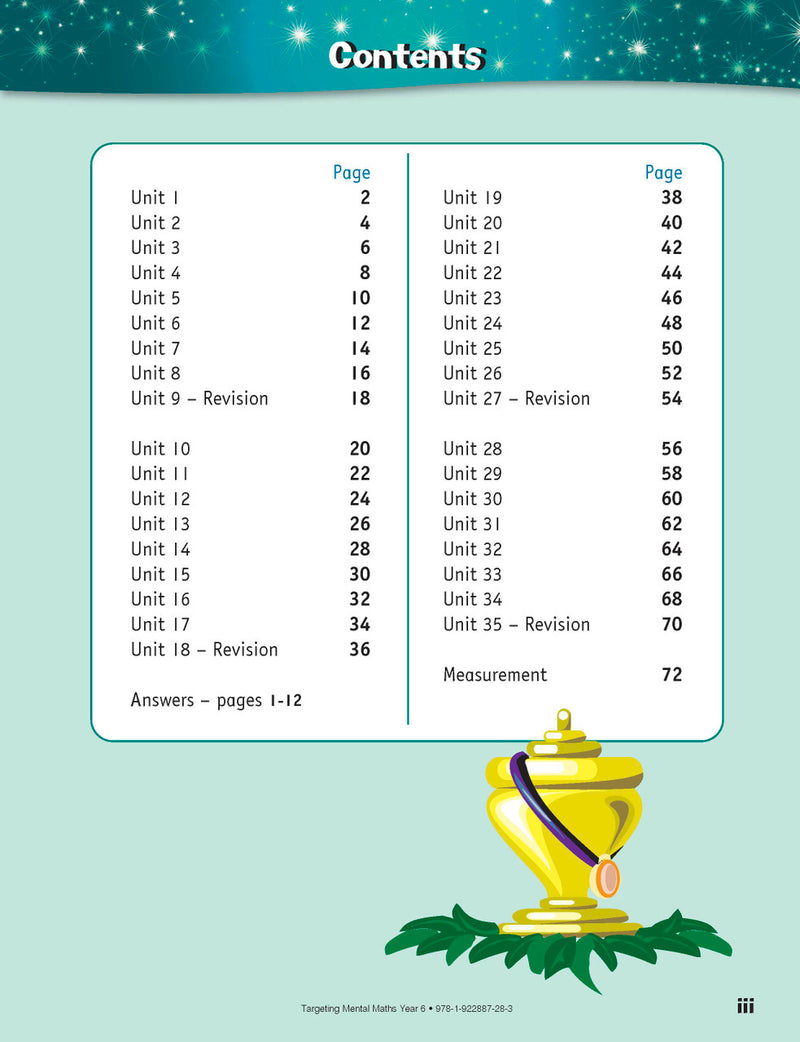 Contents

Page
Unit 1 2
Unit 2 4
Unit 3 6
Unit 4 8
Unit 5 10
Unit 6 12
Unit 7 14
Unit 8 16
Unit 9 – Revision 18

Unit 10 20
Unit 11 22
Unit 12 24
Unit 13 26
Unit 14 28
Unit 15 30
Unit 16 32
Unit 17 34
Unit 18 – Revision 36

Answers – pages 1-12

Page
Unit 19 38
Unit 20 40
Unit 21 42
Unit 22 44
Unit 23 46
Unit 24 48
Unit 25 50
Unit 26 52
Unit 27 – Revision 54

Unit 28 56
Unit 29 58
Unit 30 60
Unit 31 62
Unit 32 64
Unit 33 66
Unit 34 68
Unit 35 – Revision 70

Measurement 72

Targeting Mental Maths Year 6 • 978-1-922887-28-3
iii